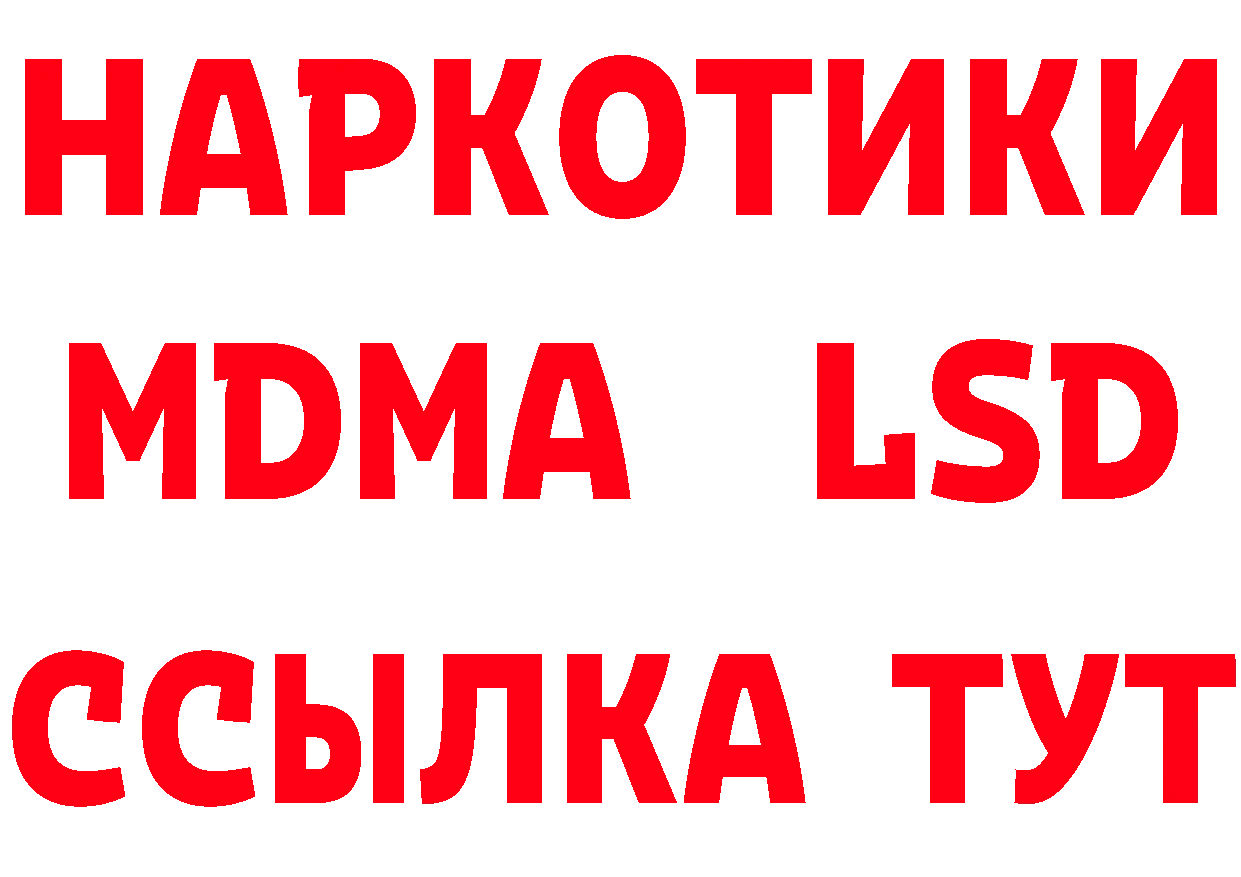 НАРКОТИКИ
MDMA LSD
ССЫЛКА ТУТ